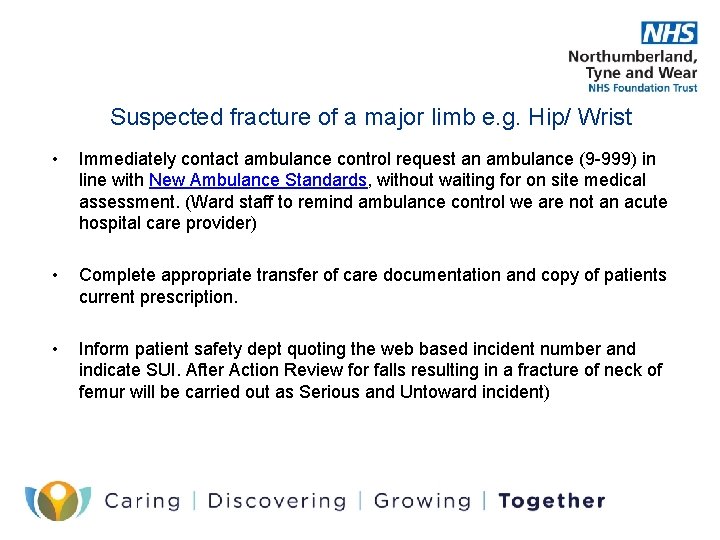 NHS
Northumberland, Tyne and Wear
NHS Foundation Trust

Suspected fracture of a major limb e.g. Hip/ Wrist

• Immediately contact ambulance control request an ambulance (9-999) in line with New Ambulance Standards, without waiting for on site medical assessment. (Ward staff to remind ambulance control we are not an acute hospital care provider)

• Complete appropriate transfer of care documentation and copy of patients current prescription.

• Inform patient safety dept quoting the web based incident number and indicate SUI. After Action Review for falls resulting in a fracture of neck of femur will be carried out as Serious and Untoward incident)

Caring | Discovering | Growing | Together